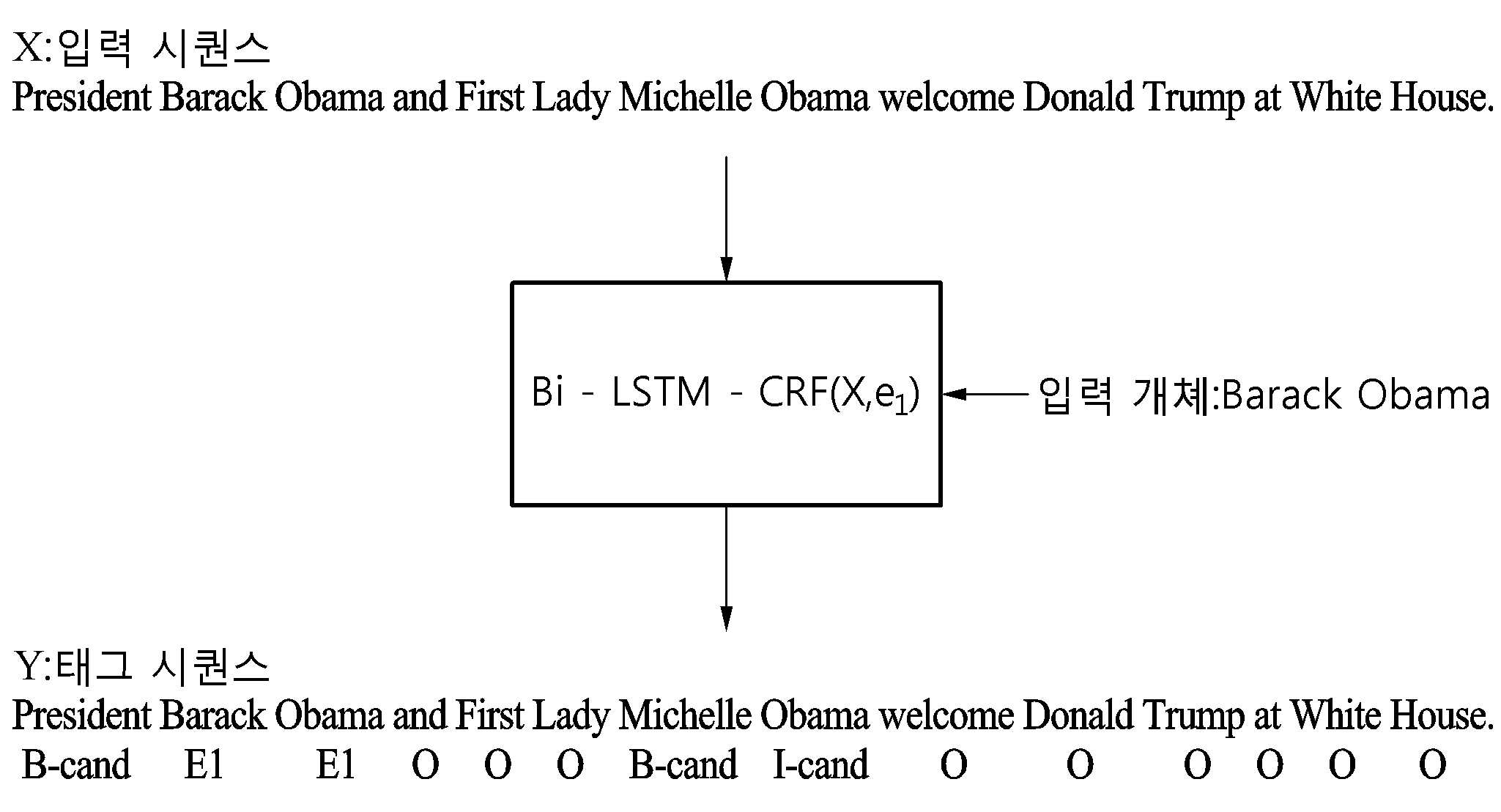 X:입력 시퀀스
President Barack Obama and First Lady Michelle Obama welcome Donald Trump at White House.

Bi - LSTM - CRF(X,$e_1$)

입력 개체:Barack Obama

Y:태그 시퀀스
President Barack Obama and First Lady Michelle Obama welcome Donald Trump at White House.
B-cand E1 E1 O O O B-cand I-cand O O O O O O